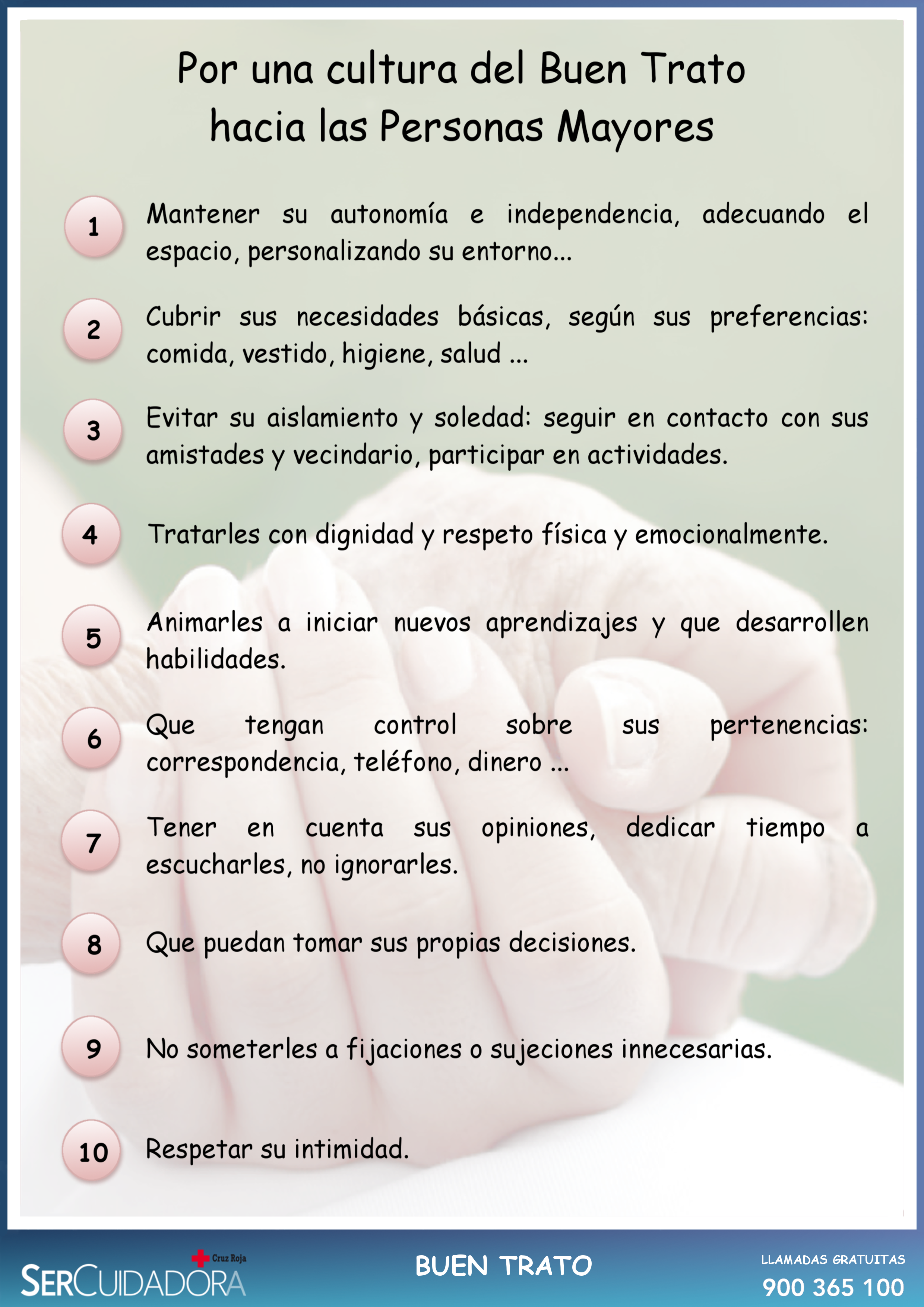 Por una cultura del Buen Trato hacia las Personas Mayores

1 Mantener su autonomía e independencia, adecuando el espacio, personalizando su entorno...

2 Cubrir sus necesidades básicas, según sus preferencias: comida, vestido, higiene, salud ...

3 Evitar su aislamiento y soledad: seguir en contacto con sus amistades y vecindario, participar en actividades.

4 Tratarles con dignidad y respeto física y emocionalmente.

5 Animarles a iniciar nuevos aprendizajes y que desarrollen habilidades.

6 Que tengan control sobre sus pertenencias: correspondencia, teléfono, dinero ...

7 Tener en cuenta sus opiniones, dedicar tiempo a escucharles, no ignorarles.

8 Que puedan tomar sus propias decisiones.

9 No someterles a fijaciones o sujeciones innecesarias.

10 Respetar su intimidad.

Cruz Roja
SERCUIDADORA

BUEN TRATO

LLAMADAS GRATUITAS
900 365 100